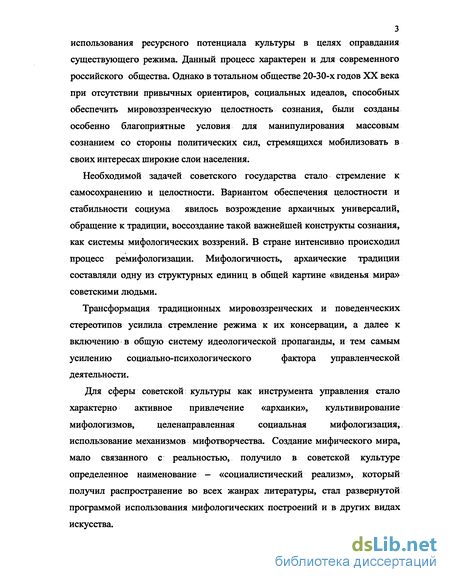 3

использования ресурсного потенциала культуры в целях оправдания существующего режима. Данный процесс характерен и для современного российского общества. Однако в тотальном обществе 20-30-х годов XX века при отсутствии привычных ориентиров, социальных идеалов, способных обеспечить мировоззренческую целостность сознания, были созданы особенно благоприятные условия для манипулирования массовым сознанием со стороны политических сил, стремящихся мобилизовать в своих интересах широкие слои населения.

Необходимой задачей советского государства стало стремление к самосохранению и целостности. Вариантом обеспечения целостности и стабильности социума явилось возрождение архаичных универсалий, обращение к традиции, воссоздание такой важнейшей конструкты сознания, как системы мифологических воззрений. В стране интенсивно происходил процесс ремифологизации. Мифологичность, архаические традиции составляли одну из структурных единиц в общей картине «виденья мира» советскими людьми.

Трансформация традиционных мировоззренческих и поведенческих стереотипов усилила стремление режима к их консервации, а далее к включению в общую систему идеологической пропаганды, и тем самым усилению социально-психологического фактора управленческой деятельности.

Для сферы советской культуры как инструмента управления стало характерно активное привлечение «архаики», культивирование мифологизмов, целенаправленная социальная мифологизация, использование механизмов мифотворчества. Создание мифического мира, мало связанного с реальностью, получило в советской культуре определенное наименование – «социалистический реализм», который получил распространение во всех жанрах литературы, стал развернутой программой использования мифологических построений и в других видах искусства.

dsLib.net
библиотека диссертаций